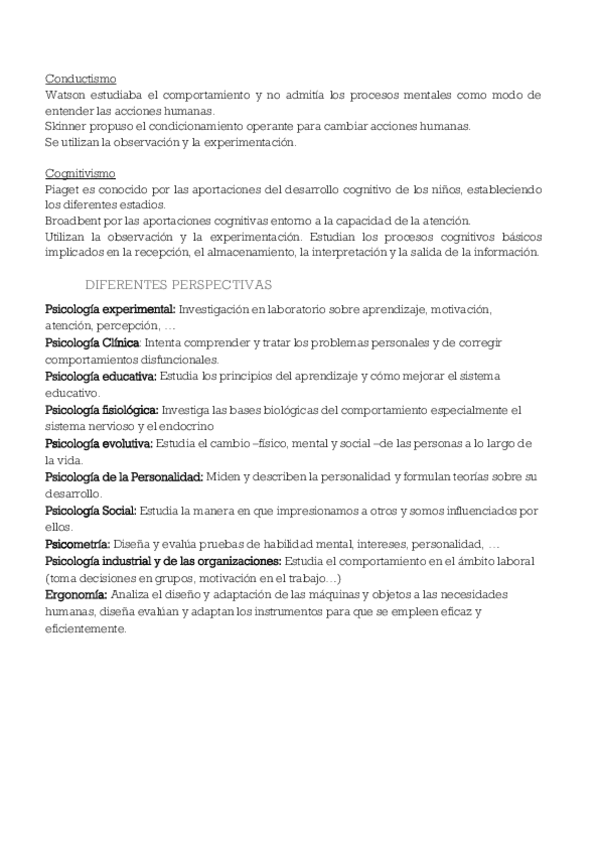 Conductismo
Watson estudiaba el comportamiento y no admitía los procesos mentales como modo de entender las acciones humanas.
Skinner propuso el condicionamiento operante para cambiar acciones humanas.
Se utilizan la observación y la experimentación.

Cognitivismo
Piaget es conocido por las aportaciones del desarrollo cognitivo de los niños, estableciendo los diferentes estadios.
Broadbent por las aportaciones cognitivas entorno a la capacidad de la atención.
Utilizan la observación y la experimentación. Estudian los procesos cognitivos básicos implicados en la recepción, el almacenamiento, la interpretación y la salida de la información.

DIFERENTES PERSPECTIVAS

Psicología experimental: Investigación en laboratorio sobre aprendizaje, motivación, atención, percepción, …
Psicología Clínica: Intenta comprender y tratar los problemas personales y de corregir comportamientos disfuncionales.
Psicología educativa: Estudia los principios del aprendizaje y cómo mejorar el sistema educativo.
Psicología fisiológica: Investiga las bases biológicas del comportamiento especialmente el sistema nervioso y el endocrino
Psicología evolutiva: Estudia el cambio –físico, mental y social –de las personas a lo largo de la vida.
Psicología de la Personalidad: Miden y describen la personalidad y formulan teorías sobre su desarrollo.
Psicología Social: Estudia la manera en que impresionamos a otros y somos influenciados por ellos.
Psicometría: Diseña y evalúa pruebas de habilidad mental, intereses, personalidad, …
Psicología industrial y de las organizaciones: Estudia el comportamiento en el ámbito laboral (toma decisiones en grupos, motivación en el trabajo…)
Ergonomía: Analiza el diseño y adaptación de las máquinas y objetos a las necesidades humanas, diseña evalúan y adaptan los instrumentos para que se empleen eficaz y eficientemente.